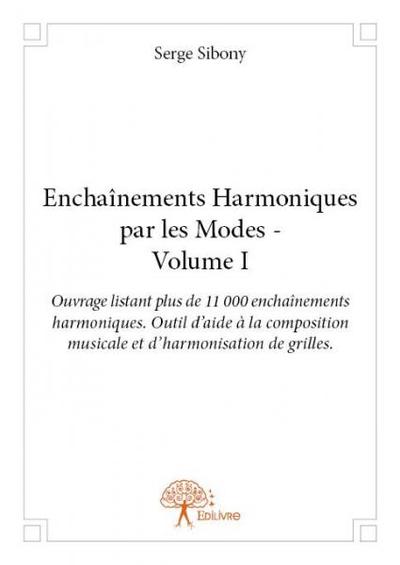 Serge Sibony

Enchaînements Harmoniques par les Modes - Volume I

Ouvrage listant plus de 11 000 enchaînements harmoniques. Outil d'aide à la composition musicale et d'harmonisation de grilles.

Edilivre